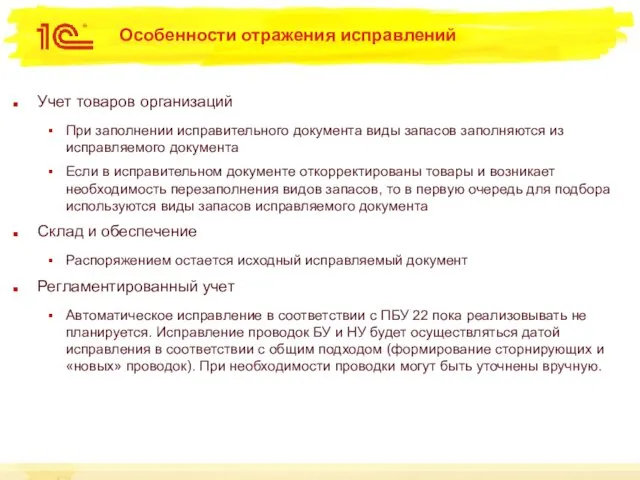 1С

Особенности отражения исправлений

Учет товаров организаций

При заполнении исправительного документа виды запасов заполняются из исправляемого документа

Если в исправительном документе откорректированы товары и возникает необходимость перезаполнения видов запасов, то в первую очередь для подбора используются виды запасов исправляемого документа

Склад и обеспечение

Распоряжением остается исходный исправляемый документ

Регламентированный учет

Автоматическое исправление в соответствии с ПБУ 22 пока реализовывать не планируется. Исправление проводок БУ и НУ будет осуществляться датой исправления в соответствии с общим подходом (формирование сторнирующих и «новых» проводок). При необходимости проводки могут быть уточнены вручную.